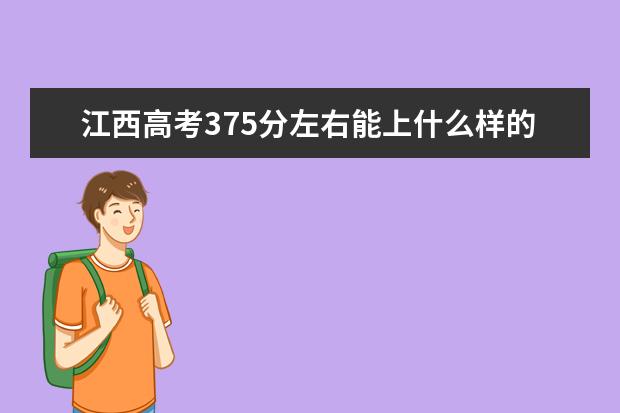 江西高考375分左右能上什么样的